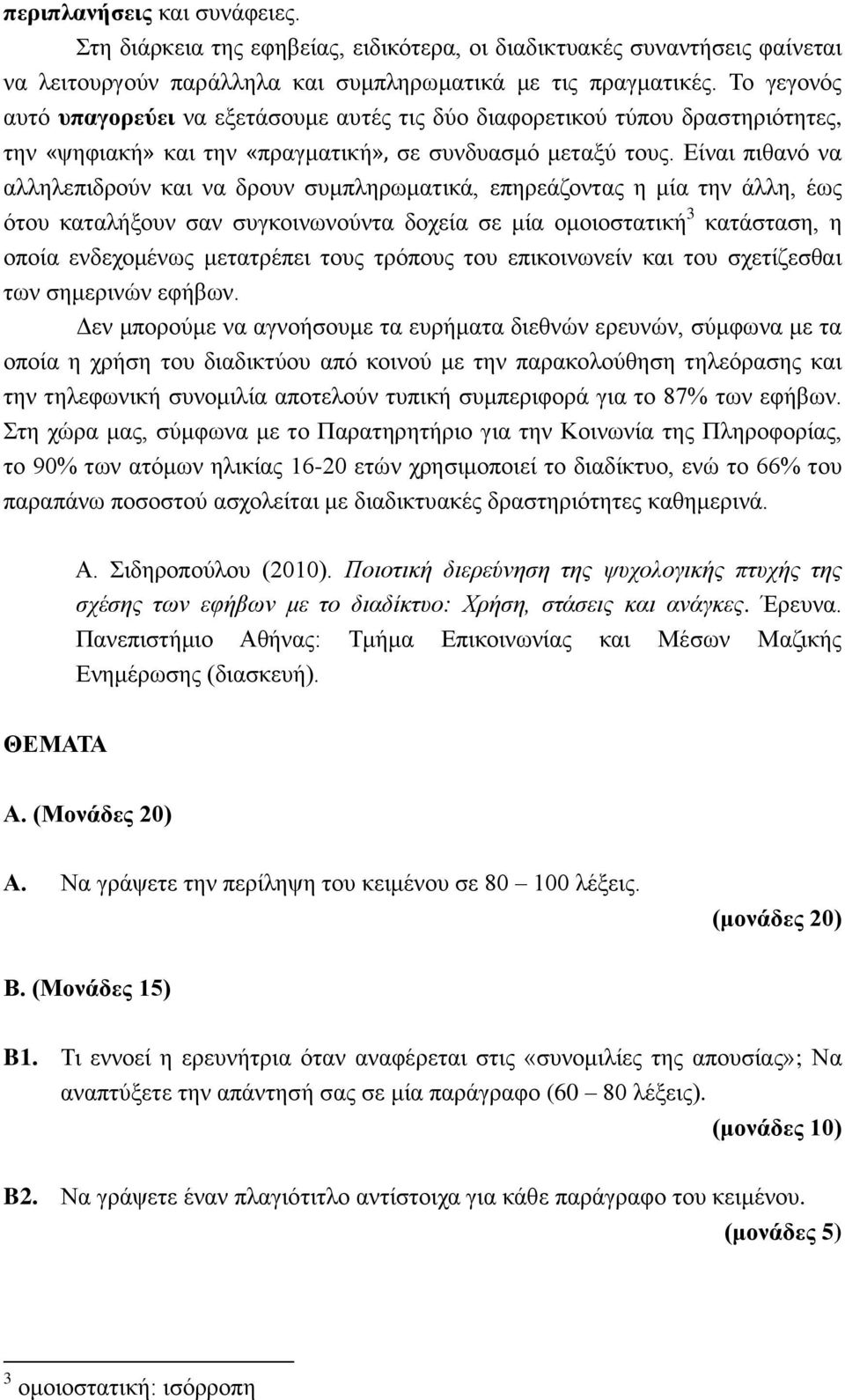 περιπλανήσεις και συνάφειες.

Στη διάρκεια της εφηβείας, ειδικότερα, οι διαδικτυακές συναντήσεις φαίνεται να λειτουργούν παράλληλα και συμπληρωματικά με τις πραγματικές. Το γεγονός αυτό υπαγορεύει να εξετάσουμε αυτές τις δύο διαφορετικού τύπου δραστηριότητες, την «ψηφιακή» και την «πραγματική», σε συνδυασμό μεταξύ τους. Είναι πιθανό να αλληλεπιδρούν και να δρουν συμπληρωματικά, επηρεάζοντας η μία την άλλη, έως ότου καταλήξουν σαν συγκοινωνούντα δοχεία σε μία ομοιοστατική$^3$ κατάσταση, η οποία ενδεχομένως μετατρέπει τους τρόπους του επικοινωνείν και του σχετίζεσθαι των σημερινών εφήβων.

Δεν μπορούμε να αγνοήσουμε τα ευρήματα διεθνών ερευνών, σύμφωνα με τα οποία η χρήση του διαδικτύου από κοινού με την παρακολούθηση τηλεόρασης και την τηλεφωνική συνομιλία αποτελούν τυπική συμπεριφορά για το 87% των εφήβων. Στη χώρα μας, σύμφωνα με το Παρατηρητήριο για την Κοινωνία της Πληροφορίας, το 90% των ατόμων ηλικίας 16-20 ετών χρησιμοποιεί το διαδίκτυο, ενώ το 66% του παραπάνω ποσοστού ασχολείται με διαδικτυακές δραστηριότητες καθημερινά.

Α. Σιδηροπούλου (2010). Ποιοτική διερεύνηση της ψυχολογικής πτυχής της σχέσης των εφήβων με το διαδίκτυο: Χρήση, στάσεις και ανάγκες. Έρευνα. Πανεπιστήμιο Αθήνας: Τμήμα Επικοινωνίας και Μέσων Μαζικής Ενημέρωσης (διασκευή).

ΘΕΜΑΤΑ

Α. (Μονάδες 20)

Α. Να γράψετε την περίληψη του κειμένου σε 80 – 100 λέξεις.
(μονάδες 20)

Β. (Μονάδες 15)

Β1. Τι εννοεί η ερευνήτρια όταν αναφέρεται στις «συνομιλίες της απουσίας»; Να αναπτύξετε την απάντησή σας σε μία παράγραφο (60 – 80 λέξεις).
(μονάδες 10)

Β2. Να γράψετε έναν πλαγιότιτλο αντίστοιχα για κάθε παράγραφο του κειμένου.
(μονάδες 5)

$^3$ ομοιοστατική: ισόρροπη